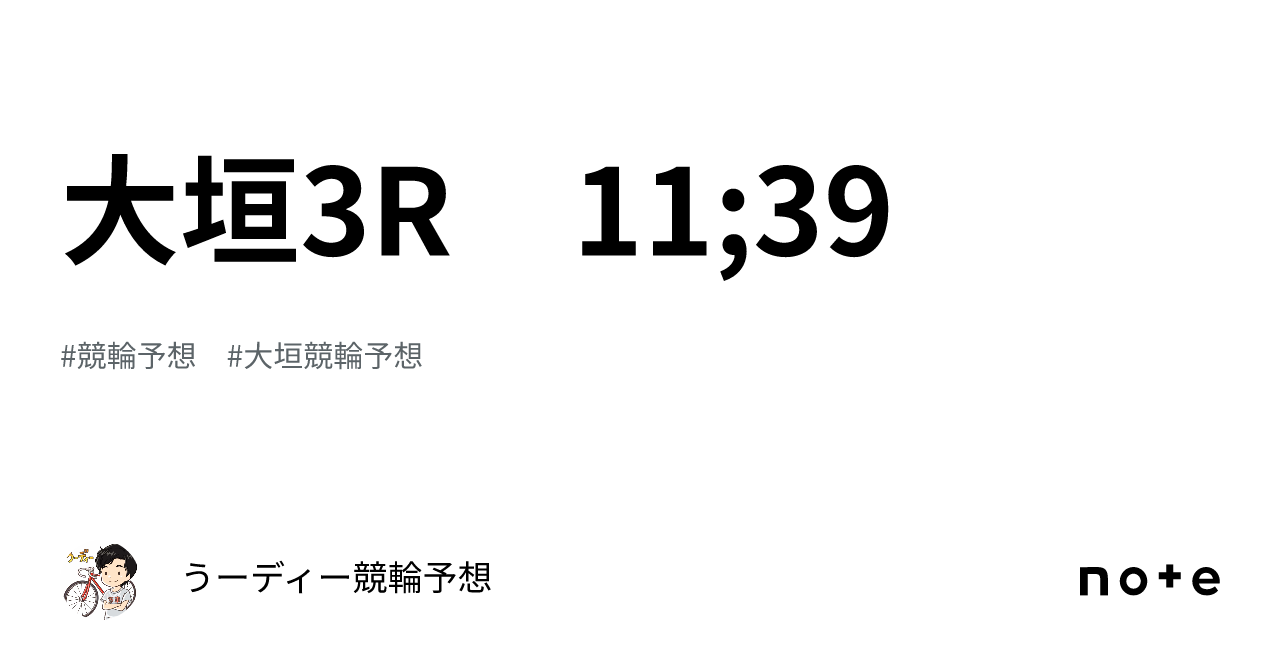 大垣3R　11;39

#競輪予想　#大垣競輪予想

うーディー競輪予想

note